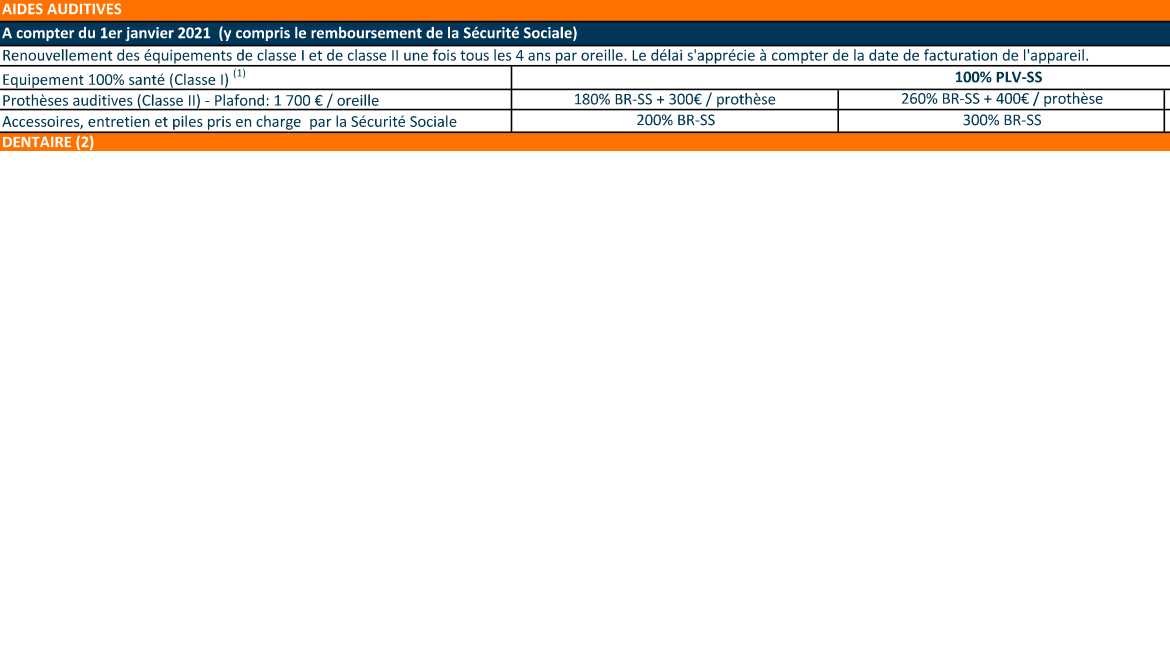 AIDES AUDITIVES

A compter du 1er janvier 2021 (y compris le remboursement de la Sécurité Sociale)

Renouvellement des équipements de classe I et de classe II une fois tous les 4 ans par oreille. Le délai s'apprécie à compter de la date de facturation de l'appareil.

| Equipement 100% santé (Classe I) $^{(1)}$ | 100% PLV-SS | |
|---|---|---|
| Prothèses auditives (Classe II) - Plafond: 1 700 € / oreille | 180% BR-SS + 300€ / prothèse | 260% BR-SS + 400€ / prothèse |
| Accessoires, entretien et piles pris en charge par la Sécurité Sociale | 200% BR-SS | 300% BR-SS |

DENTAIRE (2)